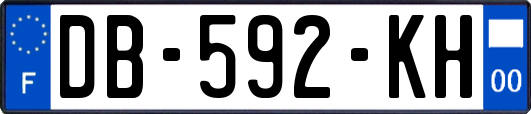 F

DB-592-KH

00